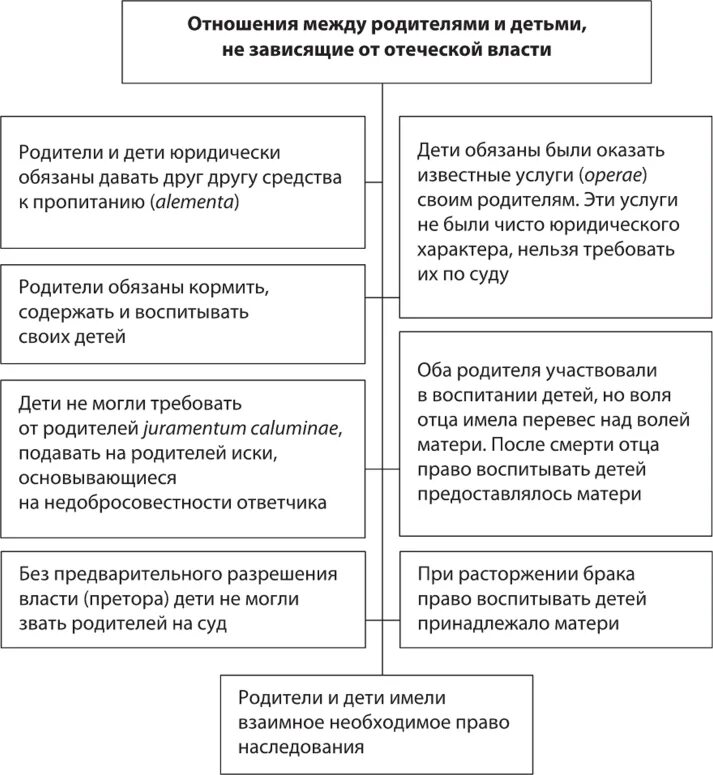 Отношения между родителями и детьми, не зависящие от отеческой власти

Родители и дети юридически обязаны давать друг другу средства к пропитанию (alementa)

Родители обязаны кормить, содержать и воспитывать своих детей

Дети не могли требовать от родителей juramentum caluminae, подавать на родителей иски, основывающиеся на недобросовестности ответчика

Без предварительного разрешения власти (претора) дети не могли звать родителей на суд

Дети обязаны были оказать известные услуги (operae) своим родителям. Эти услуги не были чисто юридического характера, нельзя требовать их по суду

Оба родителя участвовали в воспитании детей, но воля отца имела перевес над волей матери. После смерти отца право воспитывать детей предоставлялось матери

При расторжении брака право воспитывать детей принадлежало матери

Родители и дети имели взаимное необходимое право наследования